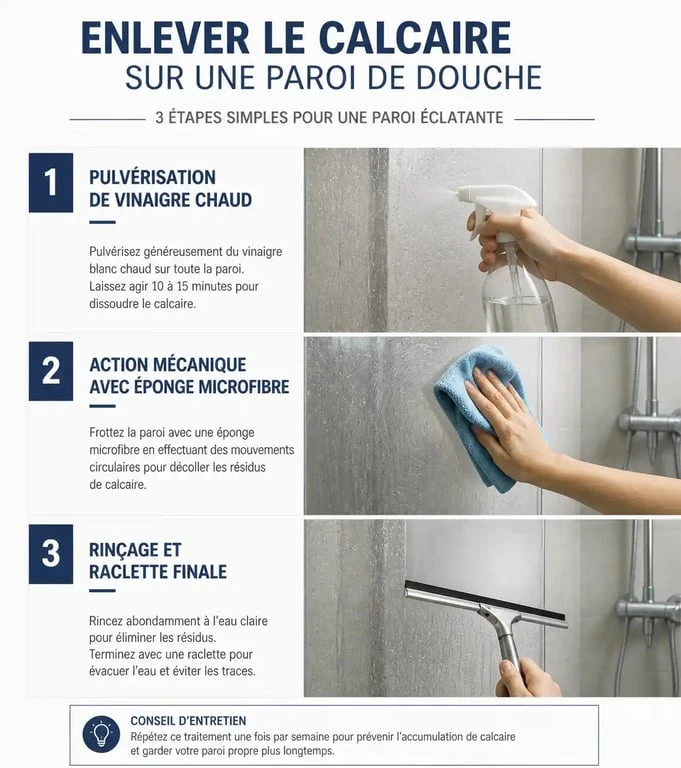 ENLEVER LE CALCAIRE
SUR UNE PAROI DE DOUCHE

3 ÉTAPES SIMPLES POUR UNE PAROI ÉCLATANTE

1

PULVÉRISATION DE VINAIGRE CHAUD

Pulvérisez généreusement du vinaigre blanc chaud sur toute la paroi. Laissez agir 10 à 15 minutes pour dissoudre le calcaire.

2

ACTION MÉCANIQUE AVEC ÉPONGE MICROFIBRE

Frottez la paroi avec une éponge microfibre en effectuant des mouvements circulaires pour décoller les résidus de calcaire.

3

RINÇAGE ET RACLETTE FINALE

Rincez abondamment à l'eau claire pour éliminer les résidus. Terminez avec une raclette pour évacuer l'eau et éviter les traces.

CONSEIL D'ENTRETIEN
Répétez ce traitement une fois par semaine pour prévenir l'accumulation de calcaire et garder votre paroi propre plus longtemps.